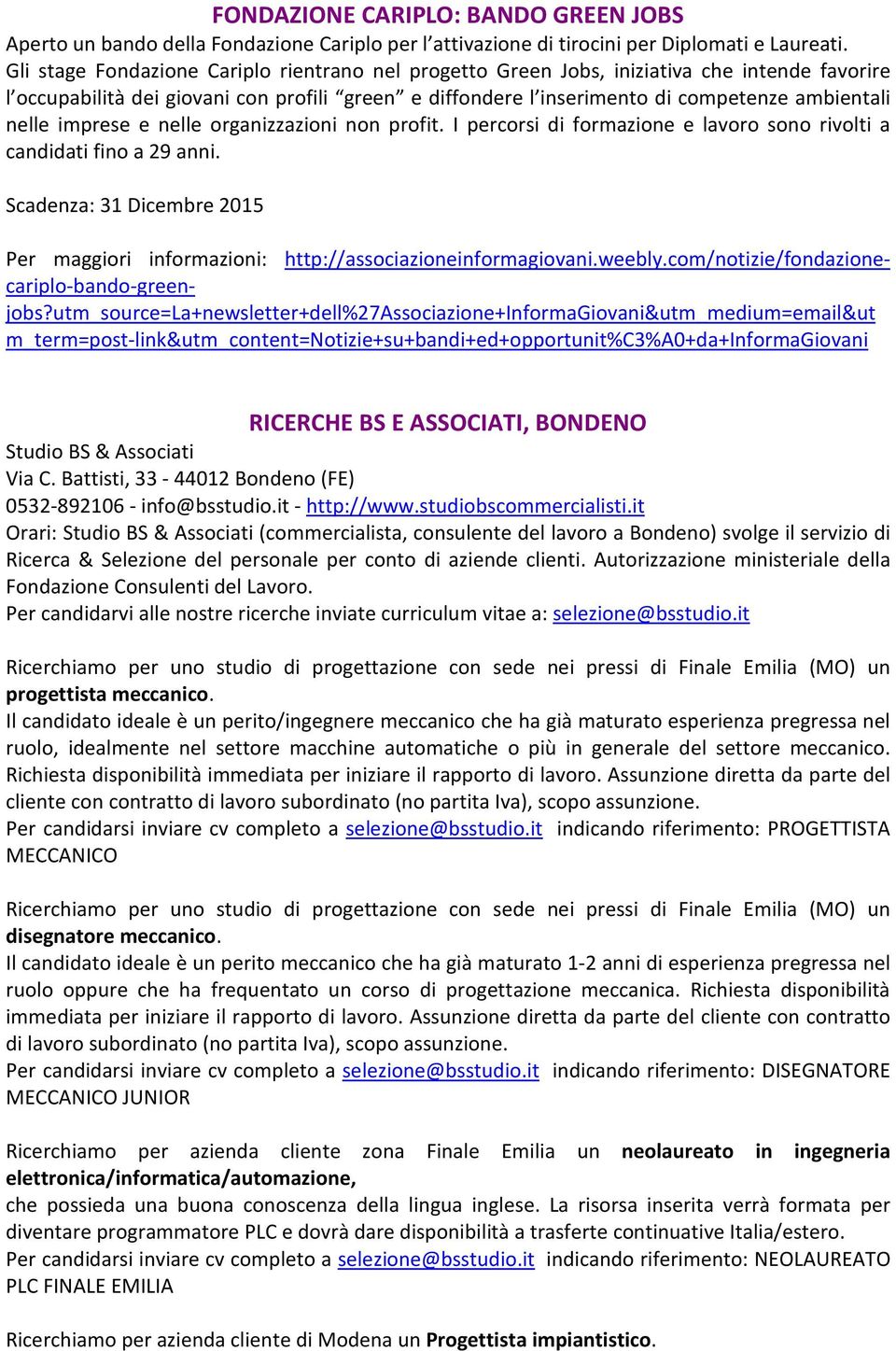 FONDAZIONE CARIPLO: BANDO GREEN JOBS

Aperto un bando della Fondazione Cariplo per l'attivazione di tirocini per Diplomati e Laureati. Gli stage Fondazione Cariplo rientrano nel progetto Green Jobs, iniziativa che intende favorire l'occupabilità dei giovani con profili "green" e diffondere l'inserimento di competenze ambientali nelle imprese e nelle organizzazioni non profit. I percorsi di formazione e lavoro sono rivolti a candidati fino a 29 anni.

Scadenza: 31 Dicembre 2015

Per maggiori informazioni: http://associazioneinformagiovani.weebly.com/notizie/fondazione-cariplo-bando-green-jobs?utm_source=La+newsletter+dell%27Associazione+InformaGiovani&utm_medium=email&utm_term=post-link&utm_content=Notizie+su+bandi+ed+opportunit%C3%A0+da+InformaGiovani

RICERCHE BS E ASSOCIATI, BONDENO

Studio BS & Associati
Via C. Battisti, 33 - 44012 Bondeno (FE)
0532-892106 - info@bsstudio.it - http://www.studiobscommercialisti.it
Orari: Studio BS & Associati (commercialista, consulente del lavoro a Bondeno) svolge il servizio di Ricerca & Selezione del personale per conto di aziende clienti. Autorizzazione ministeriale della Fondazione Consulenti del Lavoro.
Per candidarvi alle nostre ricerche inviate curriculum vitae a: selezione@bsstudio.it

Ricerchiamo per uno studio di progettazione con sede nei pressi di Finale Emilia (MO) un progettista meccanico.
Il candidato ideale è un perito/ingegnere meccanico che ha già maturato esperienza pregressa nel ruolo, idealmente nel settore macchine automatiche o più in generale del settore meccanico. Richiesta disponibilità immediata per iniziare il rapporto di lavoro. Assunzione diretta da parte del cliente con contratto di lavoro subordinato (no partita Iva), scopo assunzione.
Per candidarsi inviare cv completo a selezione@bsstudio.it indicando riferimento: PROGETTISTA MECCANICO

Ricerchiamo per uno studio di progettazione con sede nei pressi di Finale Emilia (MO) un disegnatore meccanico.
Il candidato ideale è un perito meccanico che ha già maturato 1-2 anni di esperienza pregressa nel ruolo oppure che ha frequentato un corso di progettazione meccanica. Richiesta disponibilità immediata per iniziare il rapporto di lavoro. Assunzione diretta da parte del cliente con contratto di lavoro subordinato (no partita Iva), scopo assunzione.
Per candidarsi inviare cv completo a selezione@bsstudio.it indicando riferimento: DISEGNATORE MECCANICO JUNIOR

Ricerchiamo per azienda cliente zona Finale Emilia un neolaureato in ingegneria elettronica/informatica/automazione,
che possieda una buona conoscenza della lingua inglese. La risorsa inserita verrà formata per diventare programmatore PLC e dovrà dare disponibilità a trasferte continuative Italia/estero.
Per candidarsi inviare cv completo a selezione@bsstudio.it indicando riferimento: NEOLAUREATO PLC FINALE EMILIA

Ricerchiamo per azienda cliente di Modena un Progettista impiantistico.